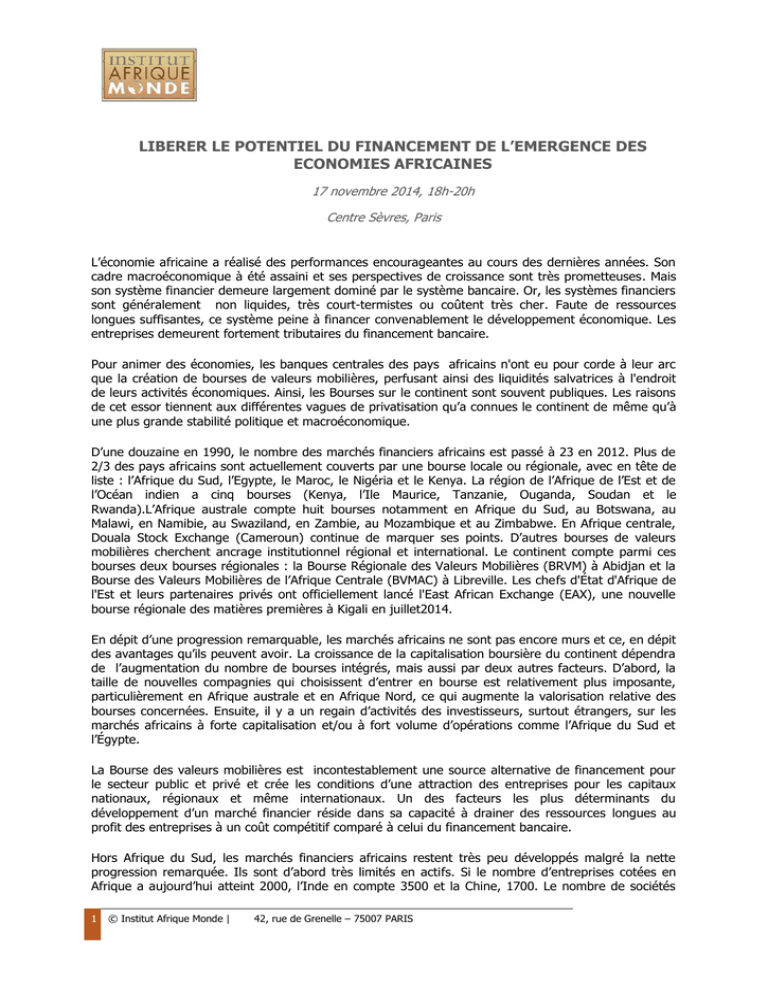 INSTITUT
AFRIQUE
MONDE

LIBERER LE POTENTIEL DU FINANCEMENT DE L'EMERGENCE DES ECONOMIES AFRICAINES

17 novembre 2014, 18h-20h

Centre Sèvres, Paris

L'économie africaine a réalisé des performances encourageantes au cours des dernières années. Son cadre macroéconomique à été assaini et ses perspectives de croissance sont très prometteuses. Mais son système financier demeure largement dominé par le système bancaire. Or, les systèmes financiers sont généralement non liquides, très court-termistes ou coûtent très cher. Faute de ressources longues suffisantes, ce système peine à financer convenablement le développement économique. Les entreprises demeurent fortement tributaires du financement bancaire.

Pour animer des économies, les banques centrales des pays africains n'ont eu pour corde à leur arc que la création de bourses de valeurs mobilières, perfusant ainsi des liquidités salvatrices à l'endroit de leurs activités économiques. Ainsi, les Bourses sur le continent sont souvent publiques. Les raisons de cet essor tiennent aux différentes vagues de privatisation qu'a connues le continent de même qu'à une plus grande stabilité politique et macroéconomique.

D'une douzaine en 1990, le nombre des marchés financiers africains est passé à 23 en 2012. Plus de 2/3 des pays africains sont actuellement couverts par une bourse locale ou régionale, avec en tête de liste : l'Afrique du Sud, l'Egypte, le Maroc, le Nigéria et le Kenya. La région de l'Afrique de l'Est et de l'Océan indien a cinq bourses (Kenya, l'Ile Maurice, Tanzanie, Ouganda, Soudan et le Rwanda).L'Afrique australe compte huit bourses notamment en Afrique du Sud, au Botswana, au Malawi, en Namibie, au Swaziland, en Zambie, au Mozambique et au Zimbabwe. En Afrique centrale, Douala Stock Exchange (Cameroun) continue de marquer ses points. D'autres bourses de valeurs mobilières cherchent ancrage institutionnel régional et international. Le continent compte parmi ces bourses deux bourses régionales : la Bourse Régionale des Valeurs Mobilières (BRVM) à Abidjan et la Bourse des Valeurs Mobilières de l'Afrique Centrale (BVMAC) à Libreville. Les chefs d'État d'Afrique de l'Est et leurs partenaires privés ont officiellement lancé l'East African Exchange (EAX), une nouvelle bourse régionale des matières premières à Kigali en juillet2014.

En dépit d'une progression remarquable, les marchés africains ne sont pas encore murs et ce, en dépit des avantages qu'ils peuvent avoir. La croissance de la capitalisation boursière du continent dépendra de l'augmentation du nombre de bourses intégrés, mais aussi par deux autres facteurs. D'abord, la taille de nouvelles compagnies qui choisissent d'entrer en bourse est relativement plus imposante, particulièrement en Afrique australe et en Afrique Nord, ce qui augmente la valorisation relative des bourses concernées. Ensuite, il y a un regain d'activités des investisseurs, surtout étrangers, sur les marchés africains à forte capitalisation et/ou à fort volume d'opérations comme l'Afrique du Sud et l'Égypte.

La Bourse des valeurs mobilières est incontestablement une source alternative de financement pour le secteur public et privé et crée les conditions d'une attraction des entreprises pour les capitaux nationaux, régionaux et même internationaux. Un des facteurs les plus déterminants du développement d'un marché financier réside dans sa capacité à drainer des ressources longues au profit des entreprises à un coût compétitif comparé à celui du financement bancaire.

Hors Afrique du Sud, les marchés financiers africains restent très peu développés malgré la nette progression remarquée. Ils sont d'abord très limités en actifs. Si le nombre d'entreprises cotées en Afrique a aujourd'hui atteint 2000, l'Inde en compte 3500 et la Chine, 1700. Le nombre de sociétés

1 © Institut Afrique Monde | 42, rue de Grenelle – 75007 PARIS